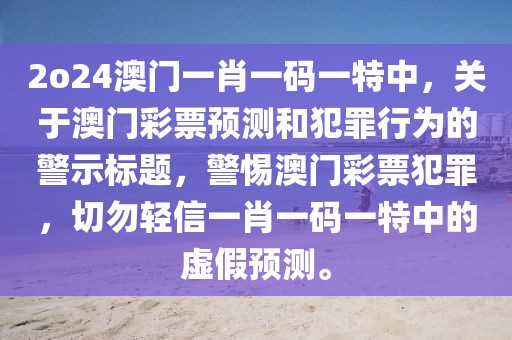 2o24澳门一肖一码一特中，关于澳门彩票预测和犯罪行为的警示标题，警惕澳门彩票犯罪，切勿轻信一肖一码一特中的虚假预测。